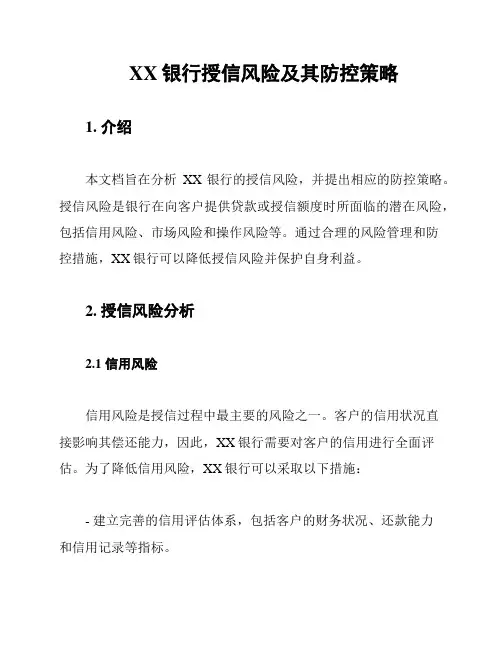 XX 银行授信风险及其防控策略

1. 介绍

本文档旨在分析 XX 银行的授信风险，并提出相应的防控策略。授信风险是银行在向客户提供贷款或授信额度时所面临的潜在风险，包括信用风险、市场风险和操作风险等。通过合理的风险管理和防控措施，XX 银行可以降低授信风险并保护自身利益。

2. 授信风险分析

2.1 信用风险

信用风险是授信过程中最主要的风险之一。客户的信用状况直接影响其偿还能力，因此，XX 银行需要对客户的信用进行全面评估。为了降低信用风险，XX 银行可以采取以下措施：

- 建立完善的信用评估体系，包括客户的财务状况、还款能力和信用记录等指标。